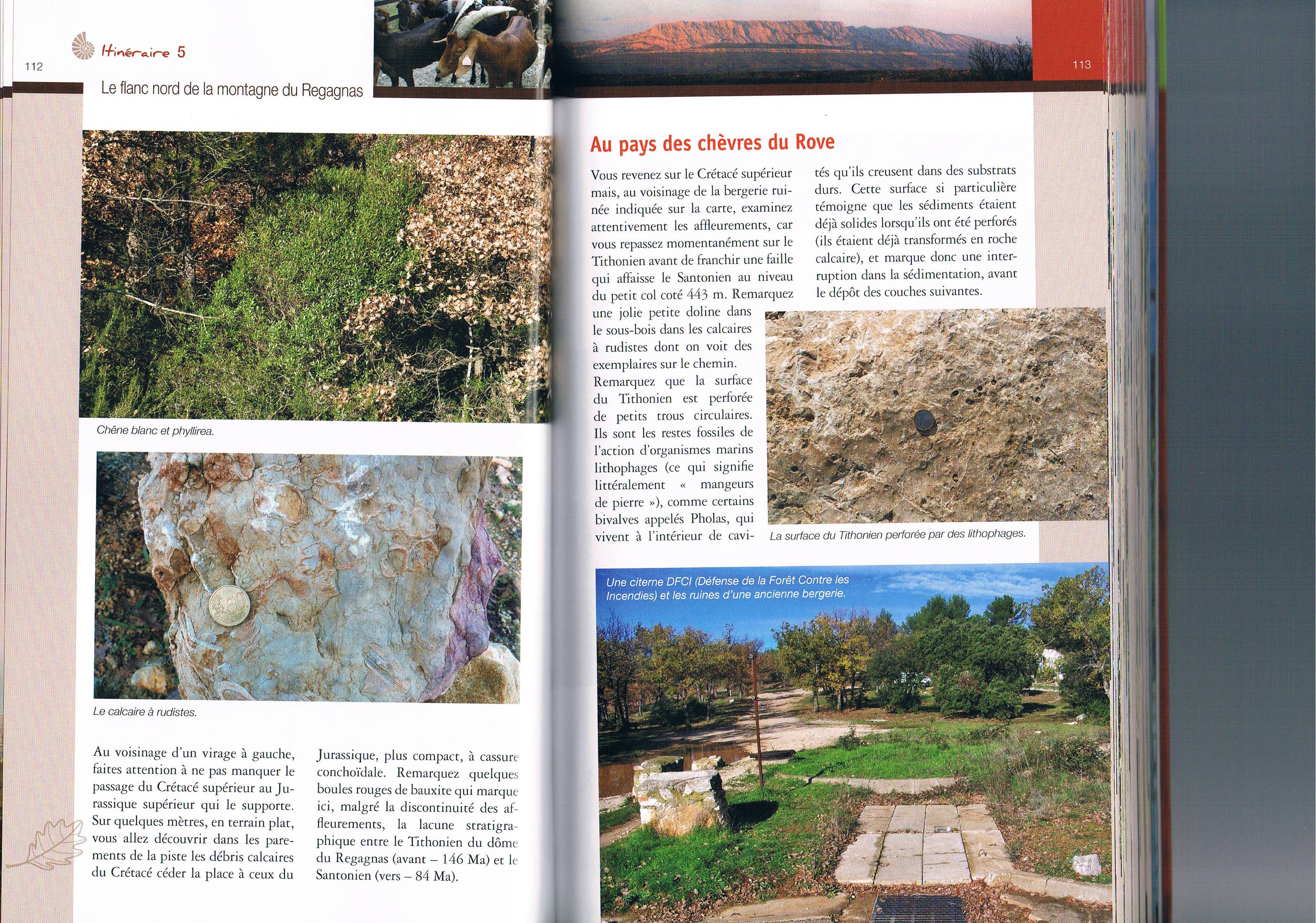 112

Itinéraire 5

Le flanc nord de la montagne du Regagnas

Chêne blanc et phyllirea.

Le calcaire à rudistes.

Au voisinage d'un virage à gauche, faites attention à ne pas manquer le passage du Crétacé supérieur au Jurassique supérieur qui le supporte. Sur quelques mètres, en terrain plat, vous allez découvrir dans les parements de la piste les débris calcaires du Crétacé céder la place à ceux du Jurassique, plus compact, à cassure conchoïdale. Remarquez quelques boules rouges de bauxite qui marque ici, malgré la discontinuité des affleurements, la lacune stratigraphique entre le Tithonien du dôme du Regagnas (avant – 146 Ma) et le Santonien (vers – 84 Ma).

113

Au pays des chèvres du Rove

Vous revenez sur le Crétacé supérieur mais, au voisinage de la bergerie ruinée indiquée sur la carte, examinez attentivement les affleurements, car vous repassez momentanément sur le Tithonien avant de franchir une faille qui affaisse le Santonien au niveau du petit col coté 443 m. Remarquez une jolie petite doline dans le sous-bois dans les calcaires à rudistes dont on voit des exemplaires sur le chemin.

Remarquez que la surface du Tithonien est perforée de petits trous circulaires. Ils sont les restes fossiles de l'action d'organismes marins lithophages (ce qui signifie littéralement « mangeurs de pierre »), comme certains bivalves appelés Pholas, qui vivent à l'intérieur de cavités qu'ils creusent dans des substrats durs. Cette surface si particulière témoigne que les sédiments étaient déjà solides lorsqu'ils ont été perforés (ils étaient déjà transformés en roche calcaire), et marque donc une interruption dans la sédimentation, avant le dépôt des couches suivantes.

La surface du Tithonien perforée par des lithophages.

Une citerne DFCI (Défense de la Forêt Contre les Incendies) et les ruines d'une ancienne bergerie.